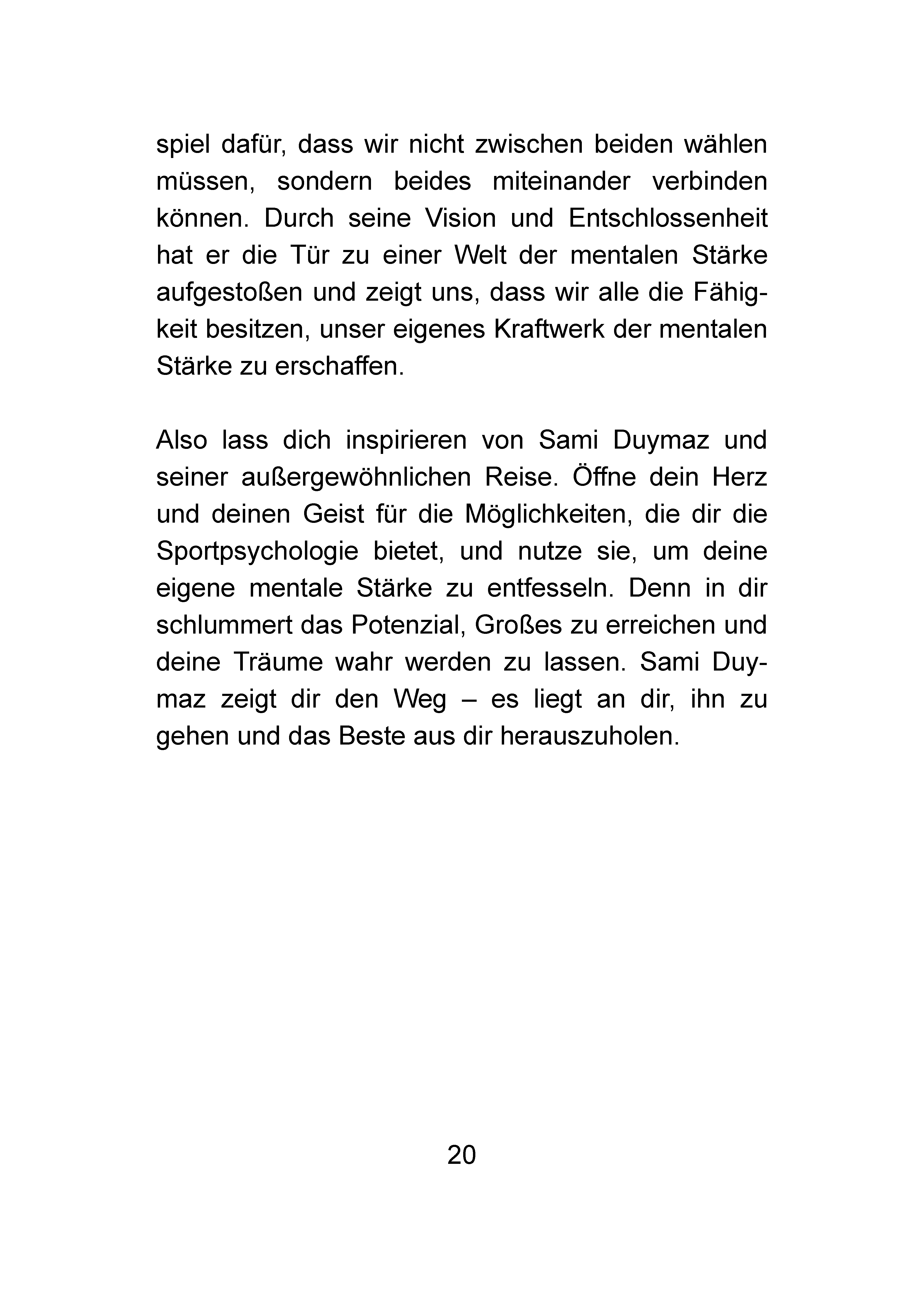 spiel dafür, dass wir nicht zwischen beiden wählen müssen, sondern beides miteinander verbinden können. Durch seine Vision und Entschlossenheit hat er die Tür zu einer Welt der mentalen Stärke aufgestoßen und zeigt uns, dass wir alle die Fähigkeit besitzen, unser eigenes Kraftwerk der mentalen Stärke zu erschaffen.

Also lass dich inspirieren von Sami Duymaz und seiner außergewöhnlichen Reise. Öffne dein Herz und deinen Geist für die Möglichkeiten, die dir die Sportpsychologie bietet, und nutze sie, um deine eigene mentale Stärke zu entfesseln. Denn in dir schlummert das Potenzial, Großes zu erreichen und deine Träume wahr werden zu lassen. Sami Duymaz zeigt dir den Weg – es liegt an dir, ihn zu gehen und das Beste aus dir herauszuholen.

20